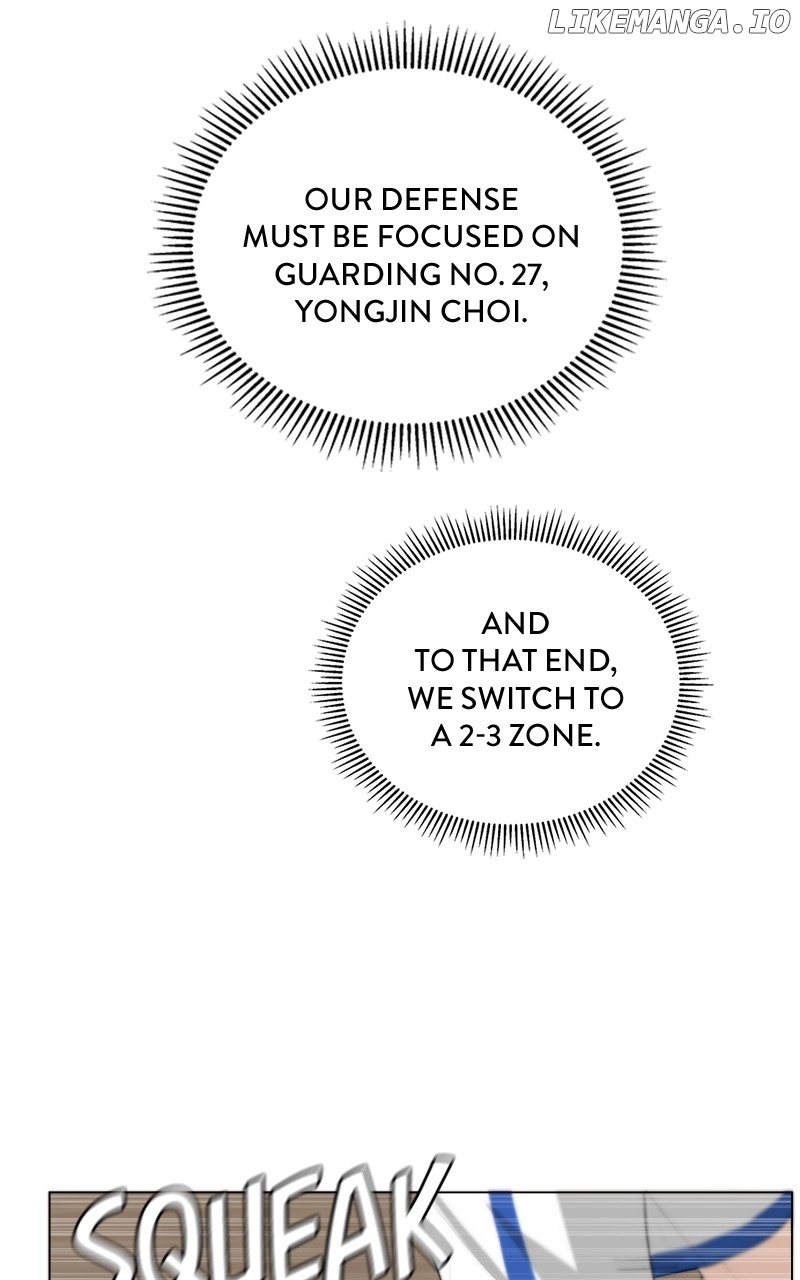 OUR DEFENSE MUST BE FOCUSED ON GUARDING NO. 27, YONGJIN CHOI.

AND TO THAT END, WE SWITCH TO A 2-3 ZONE.

SQUEAK

LIKEMANGA.IO